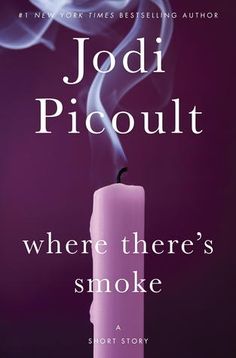 #1 NEW YORK TIMES BESTSELLING AUTHOR

Jodi Picoult

where there's smoke

A SHORT STORY